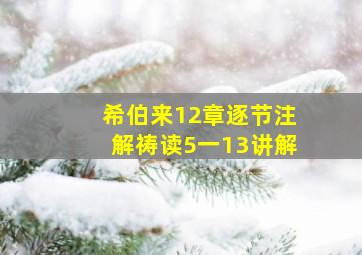 希伯来12章逐节注解祷读5一13讲解